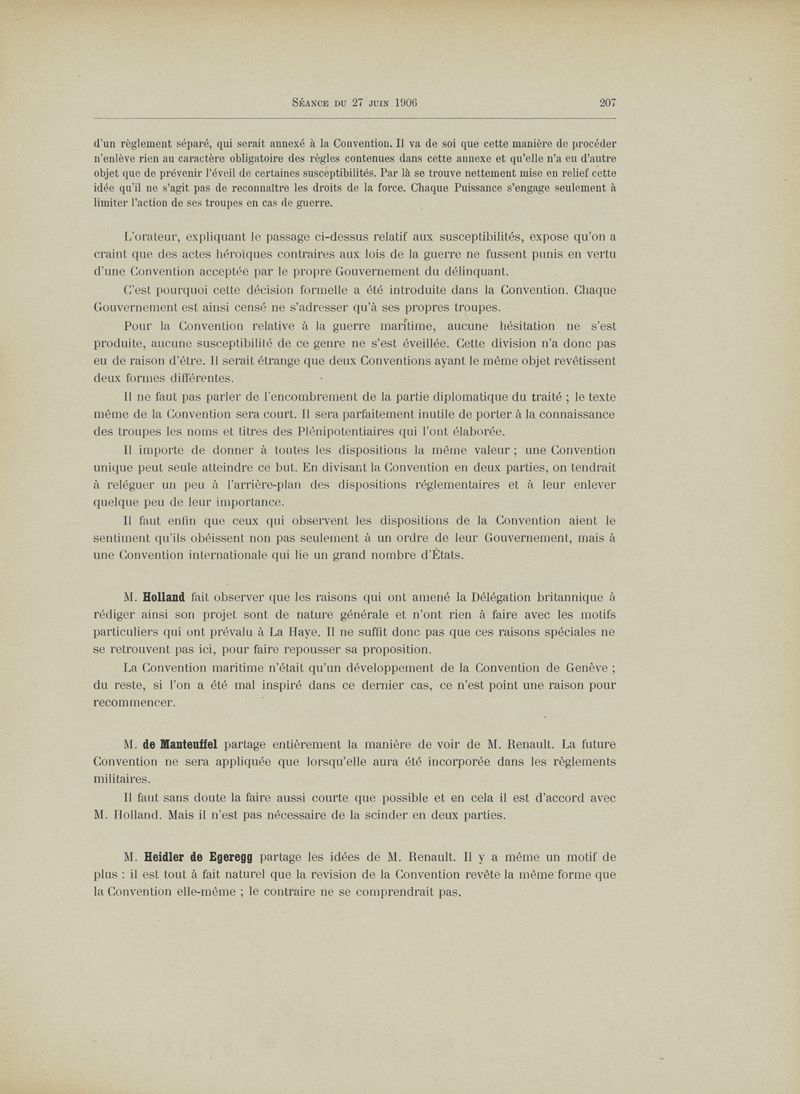 Séance du 27 juin 1906 207

d'un règlement séparé, qui serait annexé à la Convention. Il va de soi que cette manière de procéder n'enlève rien au caractère obligatoire des règles contenues dans cette annexe et qu'elle n'a eu d'autre objet que de prévenir l'éveil de certaines susceptibilités. Par là se trouve nettement mise en relief cette idée qu'il ne s'agit pas de reconnaître les droits de la force. Chaque Puissance s'engage seulement à limiter l'action de ses troupes en cas de guerre.

L'orateur, expliquant le passage ci-dessus relatif aux susceptibilités, expose qu'on a craint que des actes héroïques contraires aux lois de la guerre ne fussent punis en vertu d'une Convention acceptée par le propre Gouvernement du délinquant.

C'est pourquoi cette décision formelle a été introduite dans la Convention. Chaque Gouvernement est ainsi censé ne s'adresser qu'à ses propres troupes.

Pour la Convention relative à la guerre maritime, aucune hésitation ne s'est produite, aucune susceptibilité de ce genre ne s'est éveillée. Cette division n'a donc pas eu de raison d'être. Il serait étrange que deux Conventions ayant le même objet revêtissent deux formes différentes.

Il ne faut pas parler de l'encombrement de la partie diplomatique du traité ; le texte même de la Convention sera court. Il sera parfaitement inutile de porter à la connaissance des troupes les noms et titres des Plénipotentiaires qui l'ont élaborée.

Il importe de donner à toutes les dispositions la même valeur ; une Convention unique peut seule atteindre ce but. En divisant la Convention en deux parties, on tendrait à reléguer un peu à l'arrière-plan des dispositions réglementaires et à leur enlever quelque peu de leur importance.

Il faut enfin que ceux qui observent les dispositions de la Convention aient le sentiment qu'ils obéissent non pas seulement à un ordre de leur Gouvernement, mais à une Convention internationale qui lie un grand nombre d'États.

M. Holland fait observer que les raisons qui ont amené la Délégation britannique à rédiger ainsi son projet sont de nature générale et n'ont rien à faire avec les motifs particuliers qui ont prévalu à La Haye. Il ne suffit donc pas que ces raisons spéciales ne se retrouvent pas ici, pour faire repousser sa proposition.

La Convention maritime n'était qu'un développement de la Convention de Genève ; du reste, si l'on a été mal inspiré dans ce dernier cas, ce n'est point une raison pour recommencer.

M. de Manteuffel partage entièrement la manière de voir de M. Renault. La future Convention ne sera appliquée que lorsqu'elle aura été incorporée dans les règlements militaires.

Il faut sans doute la faire aussi courte que possible et en cela il est d'accord avec M. Holland. Mais il n'est pas nécessaire de la scinder en deux parties.

M. Heidler de Egeregg partage les idées de M. Renault. Il y a même un motif de plus : il est tout à fait naturel que la revision de la Convention revête la même forme que la Convention elle-même ; le contraire ne se comprendrait pas.